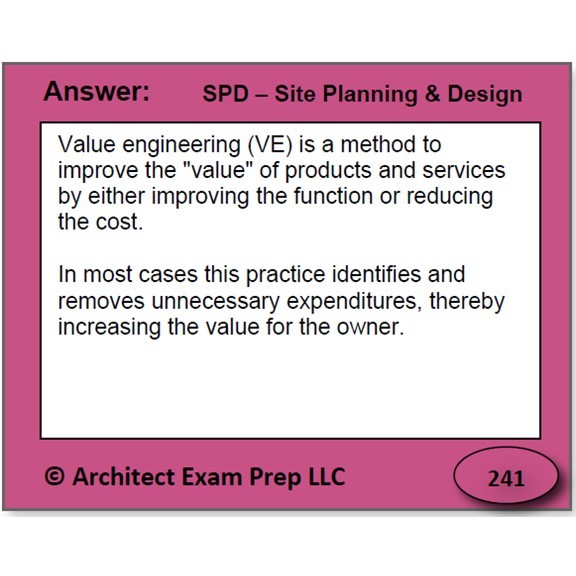 Answer: SPD – Site Planning & Design

Value engineering (VE) is a method to improve the "value" of products and services by either improving the function or reducing the cost.

In most cases this practice identifies and removes unnecessary expenditures, thereby increasing the value for the owner.

© Architect Exam Prep LLC

241